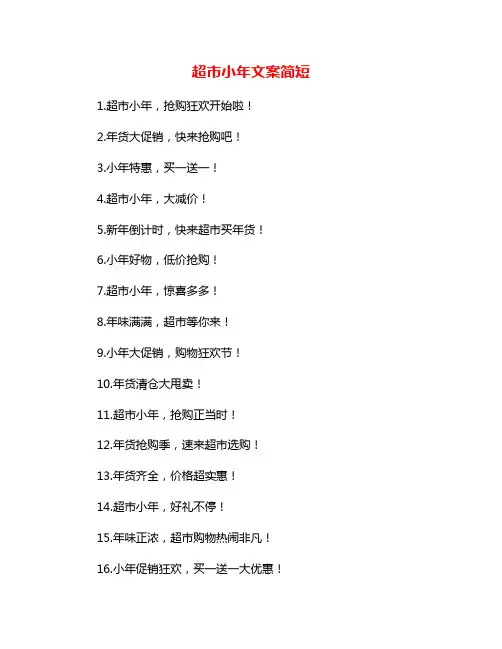 超市小年文案简短

1.超市小年，抢购狂欢开始啦！

2.年货大促销，快来抢购吧！

3.小年特惠，买一送一！

4.超市小年，大减价！

5.新年倒计时，快来超市买年货！

6.小年好物，低价抢购！

7.超市小年，惊喜多多！

8.年味满满，超市等你来！

9.小年大促销，购物狂欢节！

10.年货清仓大甩卖！

11.超市小年，抢购正当时！

12.年货抢购季，速来超市选购！

13.年货齐全，价格超实惠！

14.超市小年，好礼不停！

15.年味正浓，超市购物热闹非凡！

16.小年促销狂欢，买一送一大优惠！